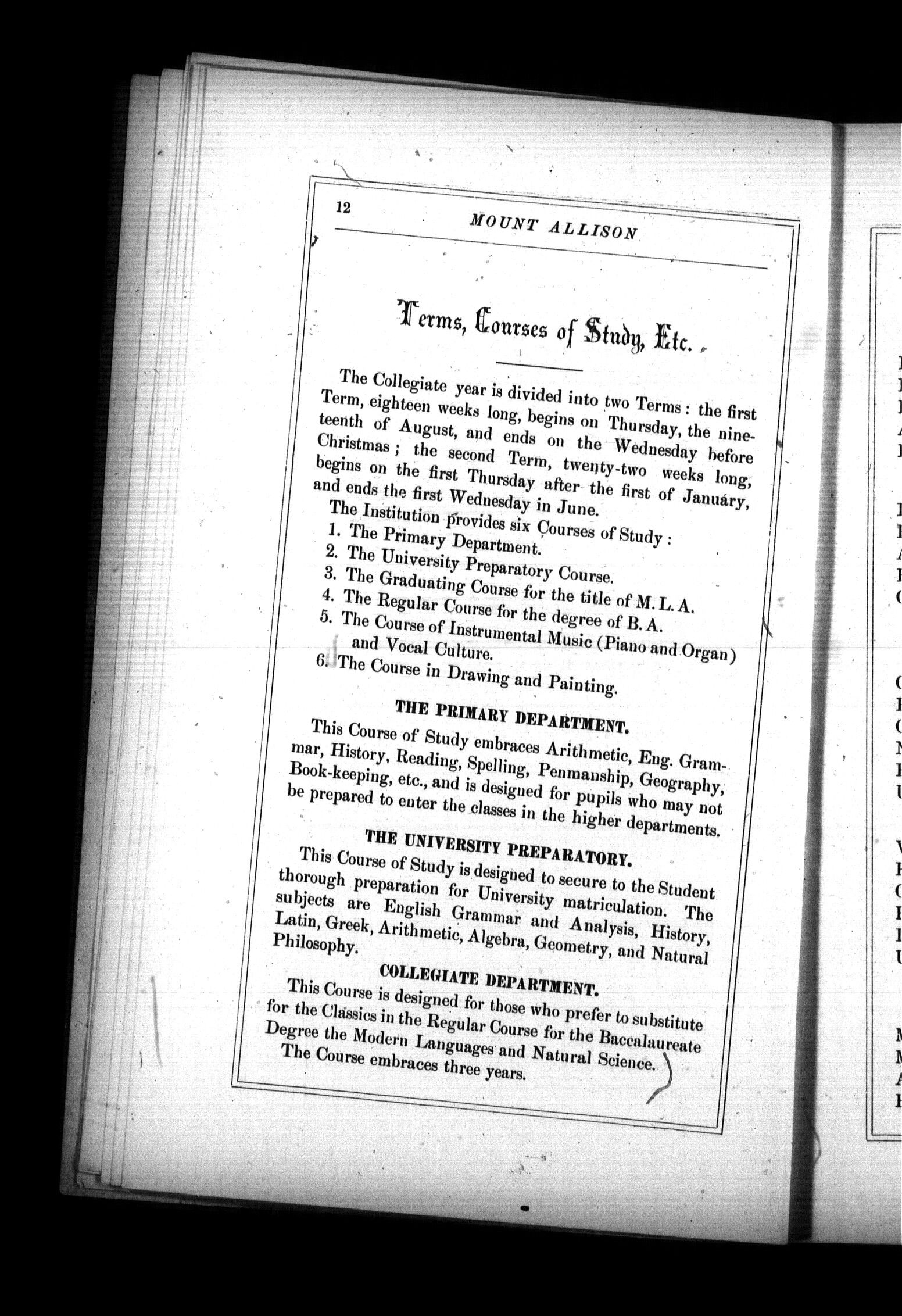 12 MOUNT ALLISON

Terms, Courses of Study, Etc.

The Collegiate year is divided into two Terms: the first Term, eighteen weeks long, begins on Thursday, the nineteenth of August, and ends on the Wednesday before Christmas; the second Term, twenty-two weeks long, begins on the first Thursday after the first of January, and ends the first Wednesday in June.

The Institution provides six Courses of Study:
1. The Primary Department.
2. The University Preparatory Course.
3. The Graduating Course for the title of M. L. A.
4. The Regular Course for the degree of B. A.
5. The Course of Instrumental Music (Piano and Organ) and Vocal Culture.
6. The Course in Drawing and Painting.

THE PRIMARY DEPARTMENT.

This Course of Study embraces Arithmetic, Eng. Grammar, History, Reading, Spelling, Penmanship, Geography, Book-keeping, etc., and is designed for pupils who may not be prepared to enter the classes in the higher departments.

THE UNIVERSITY PREPARATORY.

This Course of Study is designed to secure to the Student thorough preparation for University matriculation. The subjects are English Grammar and Analysis, History, Latin, Greek, Arithmetic, Algebra, Geometry, and Natural Philosophy.

COLLEGIATE DEPARTMENT.

This Course is designed for those who prefer to substitute for the Classics in the Regular Course for the Baccalaureate Degree the Modern Languages and Natural Science.

The Course embraces three years.